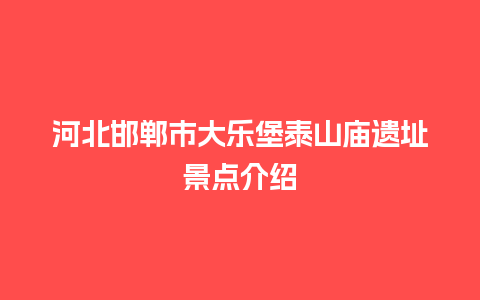 河北邯郸市大乐堡泰山庙遗址景点介绍